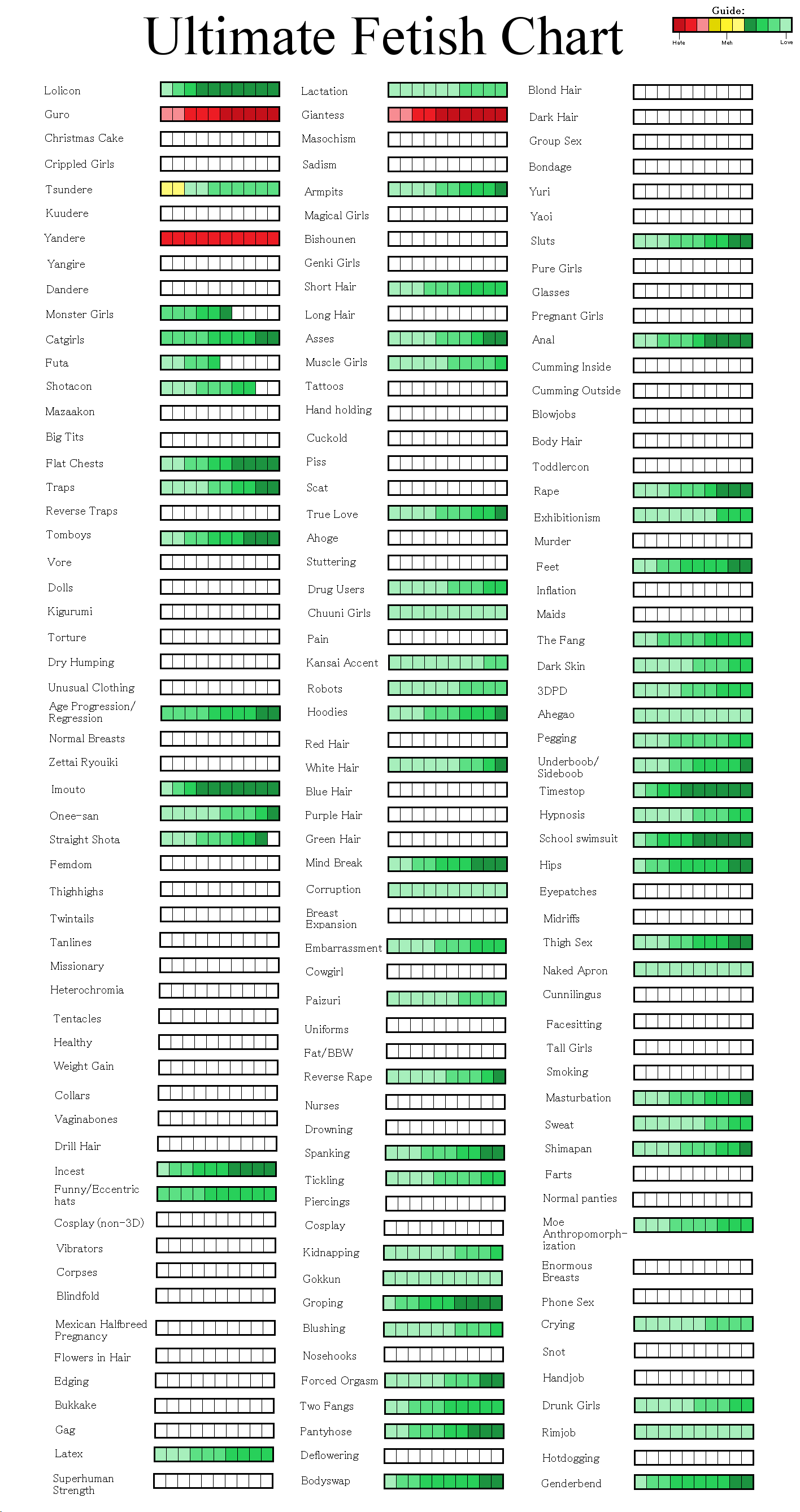 Ultimate Fetish Chart

Guide:
Hate
Meh
Love

Lolicon
Guro
Christmas Cake
Crippled Girls
Tsundere
Kuudere
Yandere
Yangire
Dandere
Monster Girls
Catgirls
Futa
Shotacon
Mazaakon
Big Tits
Flat Chests
Traps
Reverse Traps
Tomboys
Vore
Dolls
Kigurumi
Torture
Dry Humping
Unusual Clothing
Age Progression/ Regression
Normal Breasts
Zettai Ryouiki
Imouto
Onee-san
Straight Shota
Femdom
Thighhighs
Twintails
Tanlines
Missionary
Heterochromia
Tentacles
Healthy
Weight Gain
Collars
Vaginabones
Drill Hair
Incest
Funny/Eccentric hats
Cosplay (non-3D)
Vibrators
Corpses
Blindfold
Mexican Halfbreed Pregnancy
Flowers in Hair
Edging
Bukkake
Gag
Latex
Superhuman Strength

Lactation
Giantess
Masochism
Sadism
Armpits
Magical Girls
Bishounen
Genki Girls
Short Hair
Long Hair
Asses
Muscle Girls
Tattoos
Hand holding
Cuckold
Piss
Scat
True Love
Ahoge
Stuttering
Drug Users
Chuuni Girls
Pain
Kansai Accent
Robots
Hoodies
Red Hair
White Hair
Blue Hair
Purple Hair
Green Hair
Mind Break
Corruption
Breast Expansion
Embarrassment
Cowgirl
Paizuri
Uniforms
Fat/BBW
Reverse Rape
Nurses
Drowning
Spanking
Tickling
Piercings
Cosplay
Kidnapping
Gokkun
Groping
Blushing
Nosehooks
Forced Orgasm
Two Fangs
Pantyhose
Deflowering
Bodyswap

Blond Hair
Dark Hair
Group Sex
Bondage
Yuri
Yaoi
Sluts
Pure Girls
Glasses
Pregnant Girls
Anal
Cumming Inside
Cumming Outside
Blowjobs
Body Hair
Toddlercon
Rape
Exhibitionism
Murder
Feet
Inflation
Maids
The Fang
Dark Skin
3DPD
Ahegao
Pegging
Underboob/ Sideboob
Timestop
Hypnosis
School swimsuit
Hips
Eyepatches
Midriffs
Thigh Sex
Naked Apron
Cunnilingus
Facesitting
Tall Girls
Smoking
Masturbation
Sweat
Shimapan
Farts
Normal panties
Moe Anthropomorphization
Enormous Breasts
Phone Sex
Crying
Snot
Handjob
Drunk Girls
Rimjob
Hotdogging
Genderbend